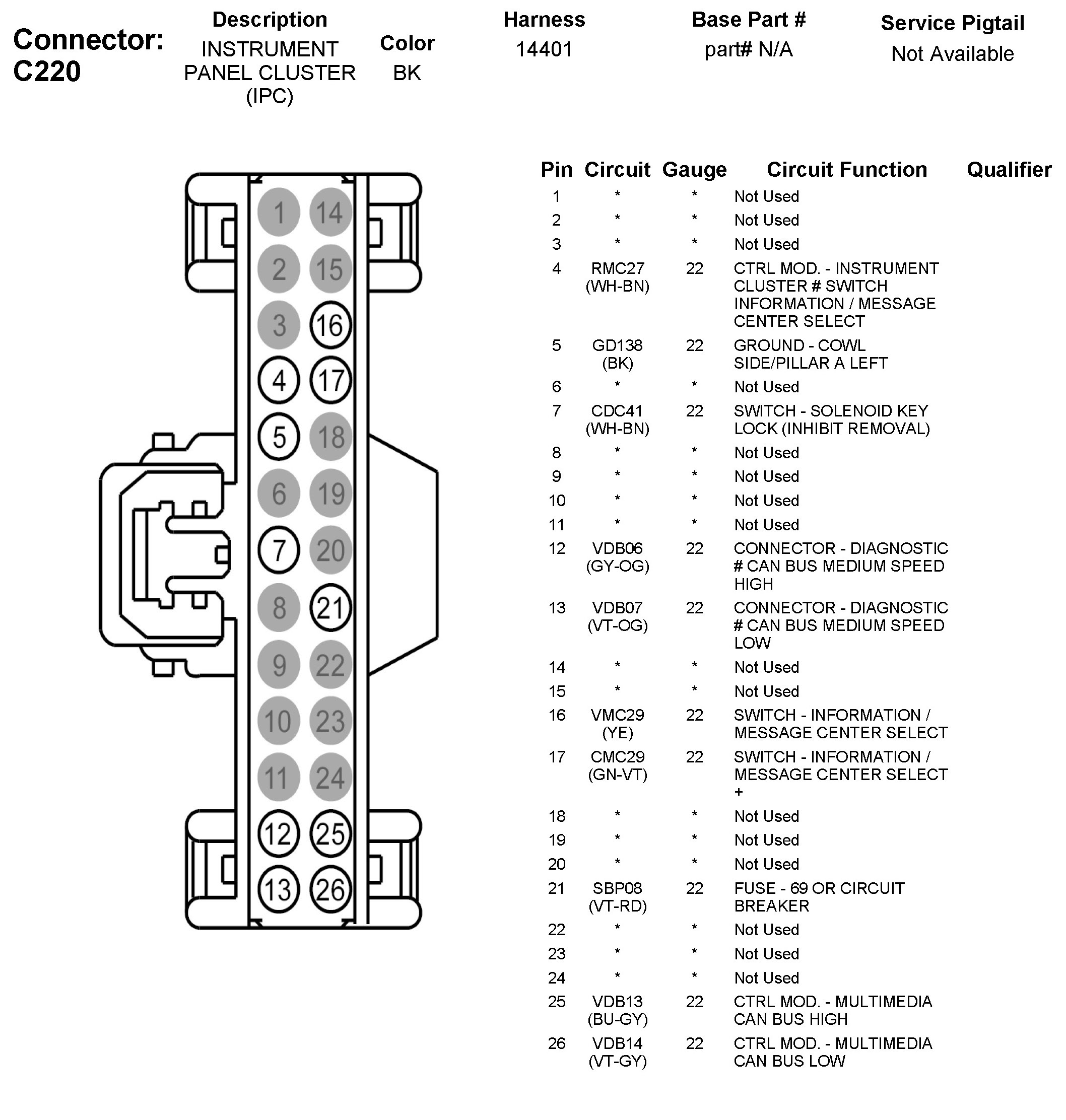 Connector: C220

Description
INSTRUMENT PANEL CLUSTER (IPC)

Color
BK

Harness
14401

Base Part #
part# N/A

Service Pigtail
Not Available

1 14
2 15
3 16
4 17
5 18
6 19
7 20
8 21
9 22
10 23
11 24
12 25
13 26

| Pin | Circuit | Gauge | Circuit Function | Qualifier |
|---|---|---|---|---|
| 1 | * | * | Not Used | |
| 2 | * | * | Not Used | |
| 3 | * | * | Not Used | |
| 4 | RMC27 (WH-BN) | 22 | CTRL MOD. - INSTRUMENT CLUSTER # SWITCH INFORMATION / MESSAGE CENTER SELECT | |
| 5 | GD138 (BK) | 22 | GROUND - COWL SIDE/PILLAR A LEFT | |
| 6 | * | * | Not Used | |
| 7 | CDC41 (WH-BN) | 22 | SWITCH - SOLENOID KEY LOCK (INHIBIT REMOVAL) | |
| 8 | * | * | Not Used | |
| 9 | * | * | Not Used | |
| 10 | * | * | Not Used | |
| 11 | * | * | Not Used | |
| 12 | VDB06 (GY-OG) | 22 | CONNECTOR - DIAGNOSTIC # CAN BUS MEDIUM SPEED HIGH | |
| 13 | VDB07 (VT-OG) | 22 | CONNECTOR - DIAGNOSTIC # CAN BUS MEDIUM SPEED LOW | |
| 14 | * | * | Not Used | |
| 15 | * | * | Not Used | |
| 16 | VMC29 (YE) | 22 | SWITCH - INFORMATION / MESSAGE CENTER SELECT | |
| 17 | CMC29 (GN-VT) | 22 | SWITCH - INFORMATION / MESSAGE CENTER SELECT + | |
| 18 | * | * | Not Used | |
| 19 | * | * | Not Used | |
| 20 | * | * | Not Used | |
| 21 | SBP08 (VT-RD) | 22 | FUSE - 69 OR CIRCUIT BREAKER | |
| 22 | * | * | Not Used | |
| 23 | * | * | Not Used | |
| 24 | * | * | Not Used | |
| 25 | VDB13 (BU-GY) | 22 | CTRL MOD. - MULTIMEDIA CAN BUS HIGH | |
| 26 | VDB14 (VT-GY) | 22 | CTRL MOD. - MULTIMEDIA CAN BUS LOW | |